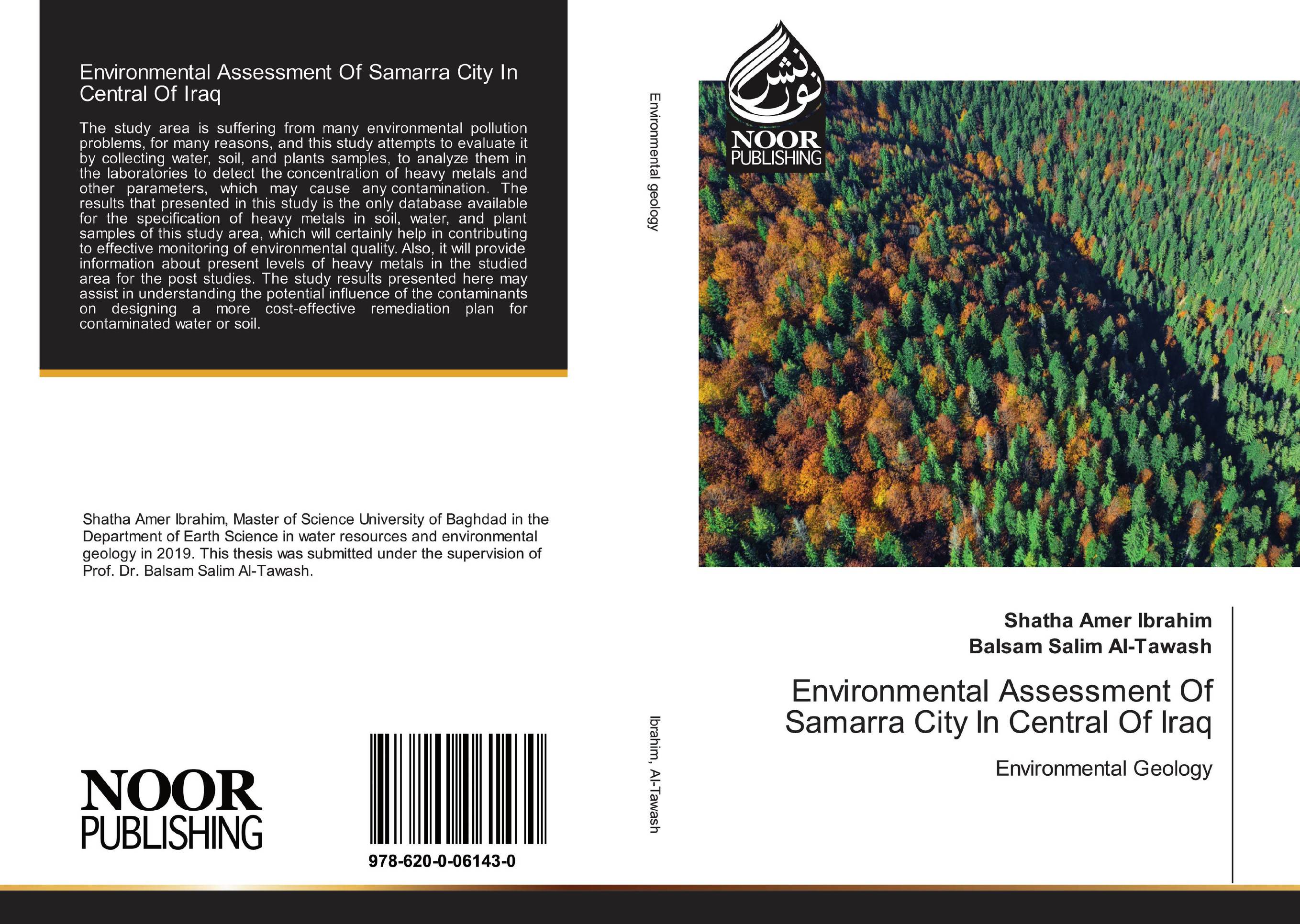 Environmental Assessment Of Samarra City In Central Of Iraq

The study area is suffering from many environmental pollution problems, for many reasons, and this study attempts to evaluate it by collecting water, soil, and plants samples, to analyze them in the laboratories to detect the concentration of heavy metals and other parameters, which may cause any contamination. The results that presented in this study is the only database available for the specification of heavy metals in soil, water, and plant samples of this study area, which will certainly help in contributing to effective monitoring of environmental quality. Also, it will provide information about present levels of heavy metals in the studied area for the post studies. The study results presented here may assist in understanding the potential influence of the contaminants on designing a more cost-effective remediation plan for contaminated water or soil.

Shatha Amer Ibrahim, Master of Science University of Baghdad in the Department of Earth Science in water resources and environmental geology in 2019. This thesis was submitted under the supervision of Prof. Dr. Balsam Salim Al-Tawash.

NOOR PUBLISHING

978-620-0-06143-0

Environmental geology

Ibrahim, Al-Tawash

نور نشر
NOOR PUBLISHING

Shatha Amer Ibrahim
Balsam Salim Al-Tawash

Environmental Assessment Of Samarra City In Central Of Iraq

Environmental Geology